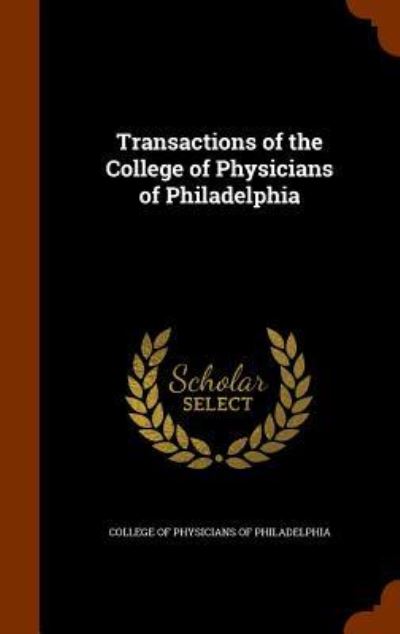 Transactions of the College of Physicians of Philadelphia

Scholar SELECT

COLLEGE OF PHYSICIANS OF PHILADELPHIA